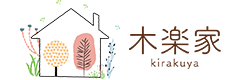 木楽家
kirakuya